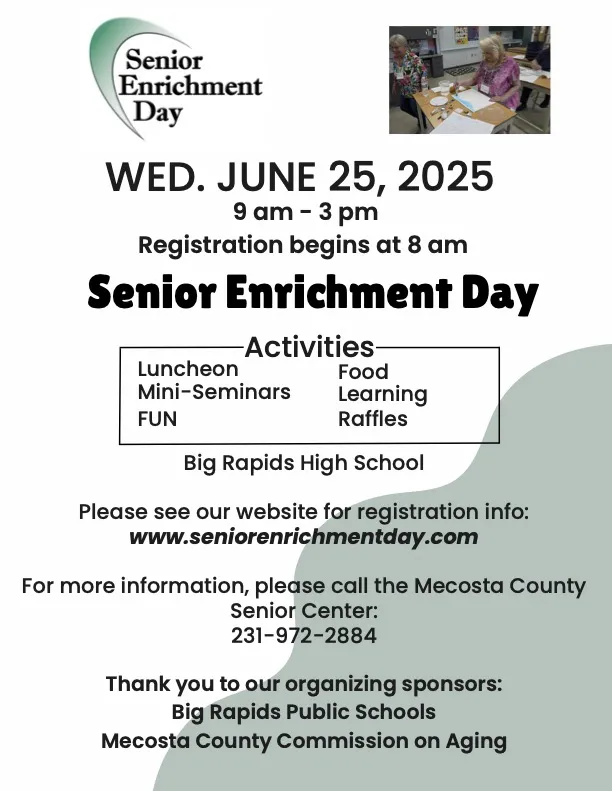 Senior
Enrichment
Day

WED. JUNE 25, 2025

9 am - 3 pm

Registration begins at 8 am

Senior Enrichment Day

Activities

Luncheon
Mini-Seminars
FUN

Food
Learning
Raffles

Big Rapids High School

Please see our website for registration info:
www.seniorenrichmentday.com

For more information, please call the Mecosta County Senior Center:
231-972-2884

Thank you to our organizing sponsors:
Big Rapids Public Schools
Mecosta County Commission on Aging